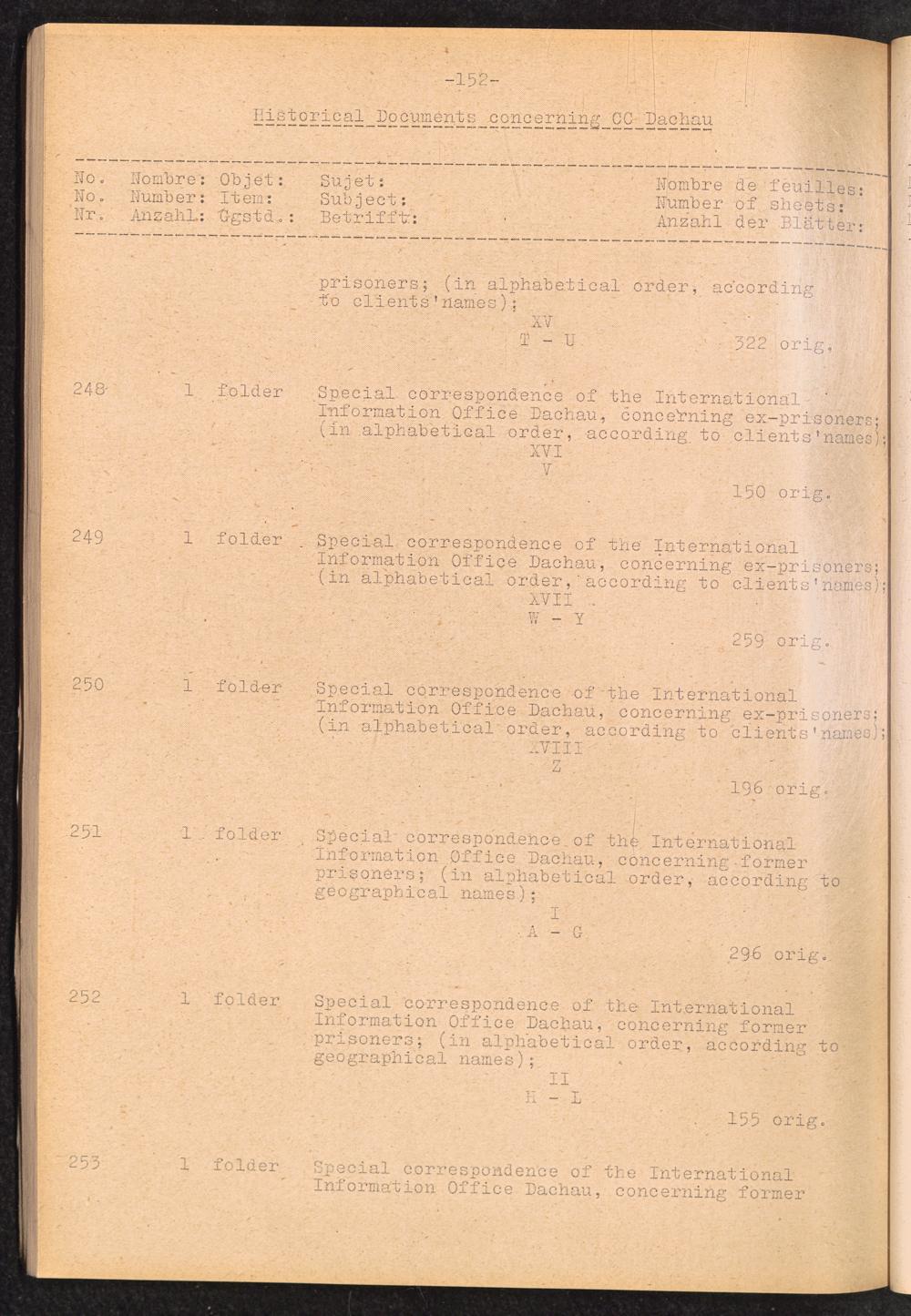 -152-

Historical Documents concerning CC Dachau

No. Nombre: Objet: Sujet: Nombre de feuilles:
No. Number: Item: Subject: Number of sheets:
Nr. Anzahl: Ggstd.: Betrifft: Anzahl der Blätter:

prisoners; (in alphabetical order, according to clients'names);
XV
T - U
322 orig.

248 1 folder Special correspondence of the International Information Office Dachau, concerning ex-prisoners; (in alphabetical order, according to clients'names);
XVI
V
150 orig.

249 1 folder Special correspondence of the International Information Office Dachau, concerning ex-prisoners; (in alphabetical order, according to clients'names);
XVII
W - Y
259 orig.

250 1 folder Special correspondence of the International Information Office Dachau, concerning ex-prisoners; (in alphabetical order, according to clients'names);
XVIII
Z
196 orig.

251 1 folder Special correspondence of the International Information Office Dachau, concerning former prisoners; (in alphabetical order, according to geographical names);
I
A - G
296 orig.

252 1 folder Special correspondence of the International Information Office Dachau, concerning former prisoners; (in alphabetical order, according to geographical names);
II
H - L
155 orig.

253 1 folder Special correspondence of the International Information Office Dachau, concerning former